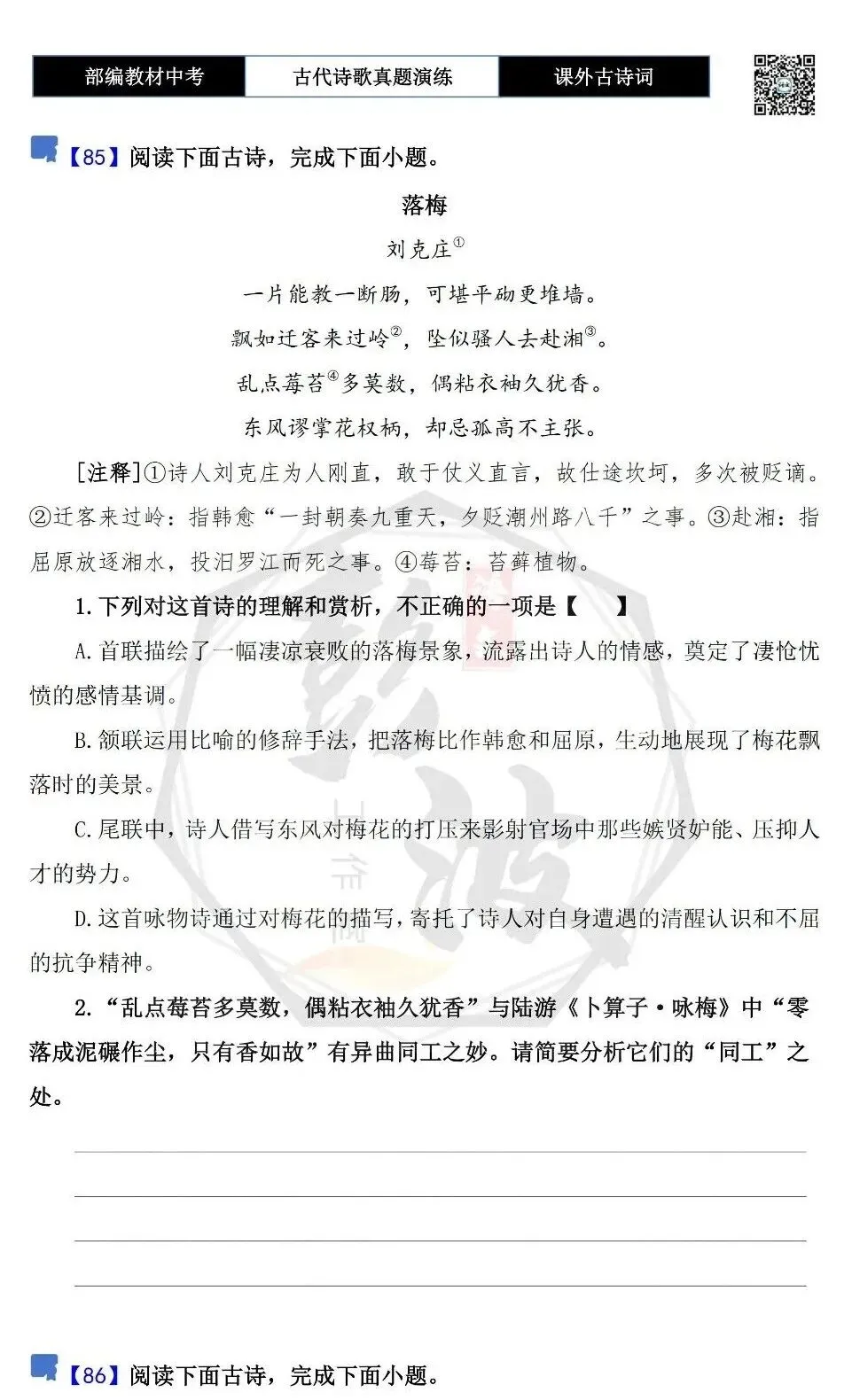 部编教材中考 古代诗歌真题演练 课外古诗词

【85】阅读下面古诗，完成下面小题。

落梅

刘克庄$^{①}$

一片能教一断肠，可堪平砌更堆墙。

飘如迁客来过岭$^{②}$，坠似骚人去赴湘$^{③}$。

乱点莓苔$^{④}$多莫数，偶粘衣袖久犹香。

东风谬掌花权柄，却忌孤高不主张。

[注释]①诗人刘克庄为人刚直，敢于仗义直言，故仕途坎坷，多次被贬谪。②迁客来过岭：指韩愈“一封朝奏九重天，夕贬潮州路八千”之事。③赴湘：指屈原放逐湘水，投汨罗江而死之事。④莓苔：苔藓植物。

1.下列对这首诗的理解和赏析，不正确的一项是【 】

A.首联描绘了一幅凄凉衰败的落梅景象，流露出诗人的情感，奠定了凄怆忧愤的感情基调。

B.颔联运用比喻的修辞手法，把落梅比作韩愈和屈原，生动地展现了梅花飘落时的美景。

C.尾联中，诗人借写东风对梅花的打压来影射官场中那些嫉贤妒能、压抑人才的势力。

D.这首咏物诗通过对梅花的描写，寄托了诗人对自身遭遇的清醒认识和不屈的抗争精神。

2.“乱点莓苔多莫数，偶粘衣袖久犹香”与陆游《卜算子·咏梅》中“零落成泥碾作尘，只有香如故”有异曲同工之妙。请简要分析它们的“同工”之处。

____

____

____

____

【86】阅读下面古诗，完成下面小题。